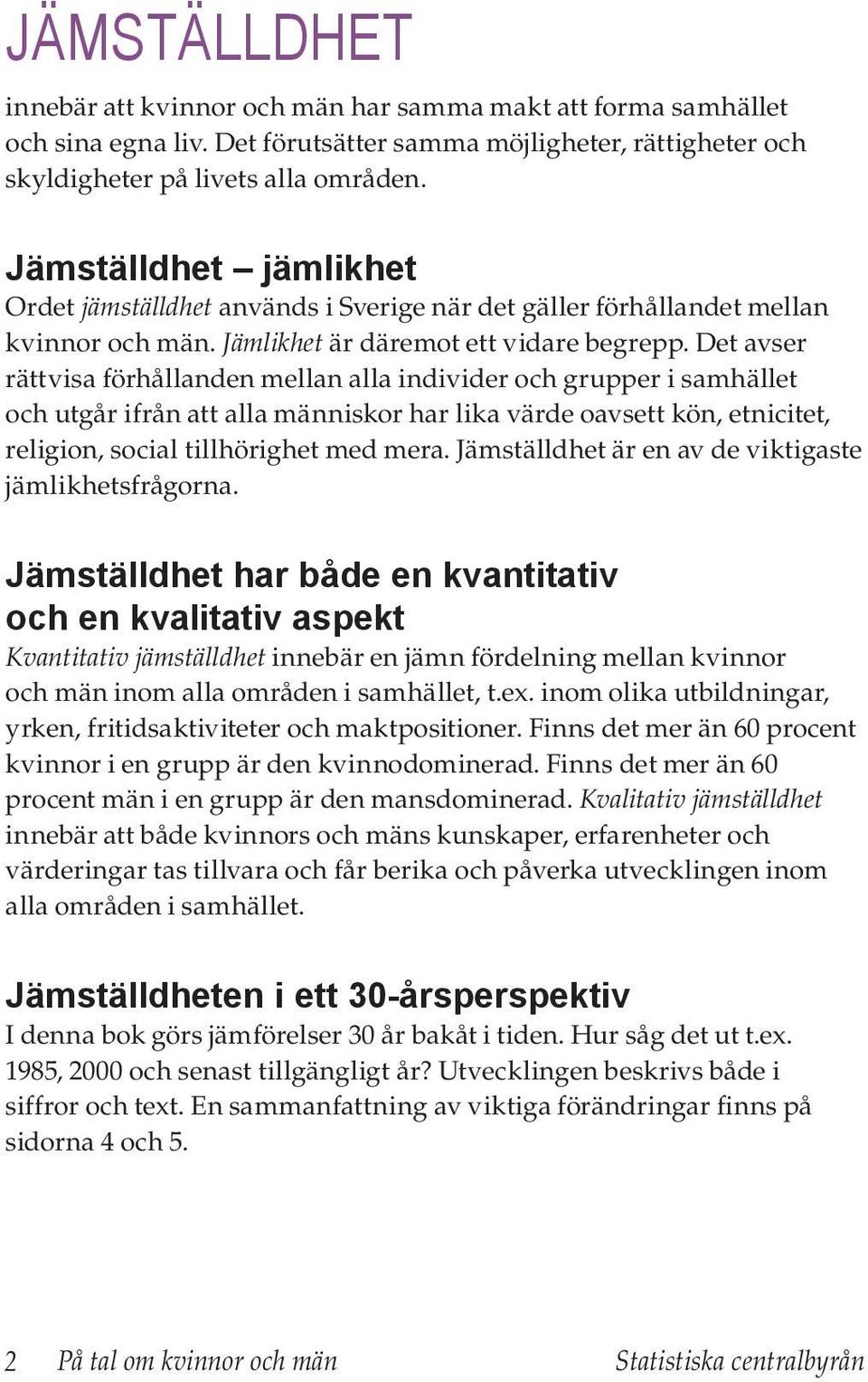 JÄMSTÄLLDHET

innebär att kvinnor och män har samma makt att forma samhället och sina egna liv. Det förutsätter samma möjligheter, rättigheter och skyldigheter på livets alla områden.

Jämställdhet – jämlikhet
Ordet jämställdhet används i Sverige när det gäller förhållandet mellan kvinnor och män. Jämlikhet är däremot ett vidare begrepp. Det avser rättvisa förhållanden mellan alla individer och grupper i samhället och utgår ifrån att alla människor har lika värde oavsett kön, etnicitet, religion, social tillhörighet med mera. Jämställdhet är en av de viktigaste jämlikhetsfrågorna.

Jämställdhet har både en kvantitativ och en kvalitativ aspekt
Kvantitativ jämställdhet innebär en jämn fördelning mellan kvinnor och män inom alla områden i samhället, t.ex. inom olika utbildningar, yrken, fritidsaktiviteter och maktpositioner. Finns det mer än 60 procent kvinnor i en grupp är den kvinnodominerad. Finns det mer än 60 procent män i en grupp är den mansdominerad. Kvalitativ jämställdhet innebär att både kvinnors och mäns kunskaper, erfarenheter och värderingar tas tillvara och får berika och påverka utvecklingen inom alla områden i samhället.

Jämställdheten i ett 30-årsperspektiv
I denna bok görs jämförelser 30 år bakåt i tiden. Hur såg det ut t.ex. 1985, 2000 och senast tillgängligt år? Utvecklingen beskrivs både i siffror och text. En sammanfattning av viktiga förändringar finns på sidorna 4 och 5.

2 På tal om kvinnor och män Statistiska centralbyrån